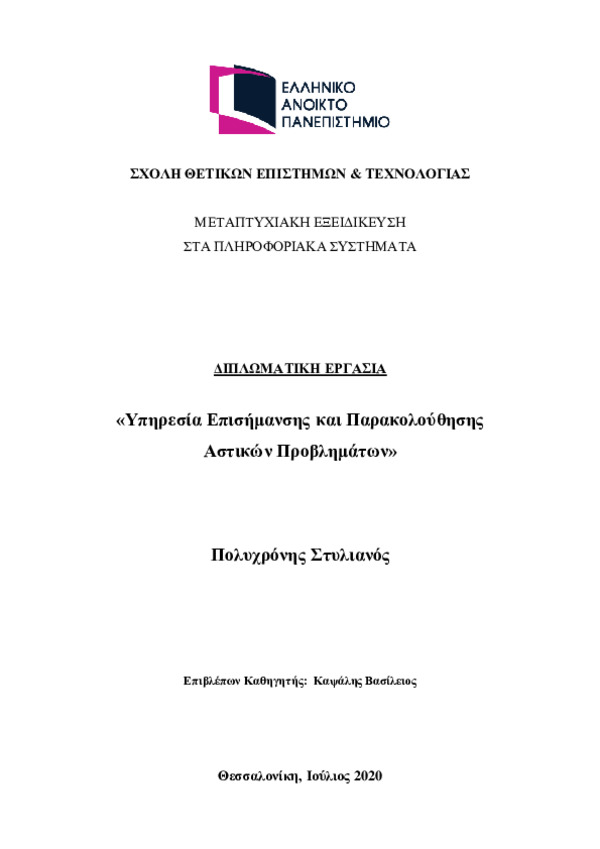 ΕΛΛΗΝΙΚΟ
ΑΝΟΙΚΤΟ
ΠΑΝΕΠΙΣΤΗΜΙΟ

ΣΧΟΛΗ ΘΕΤΙΚΩΝ ΕΠΙΣΤΗΜΩΝ & ΤΕΧΝΟΛΟΓΙΑΣ

ΜΕΤΑΠΤΥΧΙΑΚΗ ΕΞΕΙΔΙΚΕΥΣΗ
ΣΤΑ ΠΛΗΡΟΦΟΡΙΑΚΑ ΣΥΣΤΗΜΑΤΑ

ΔΙΠΛΩΜΑΤΙΚΗ ΕΡΓΑΣΙΑ

«Υπηρεσία Επισήμανσης και Παρακολούθησης Αστικών Προβλημάτων»

Πολυχρόνης Στυλιανός

Επιβλέπων Καθηγητής: Καψάλης Βασίλειος

Θεσσαλονίκη, Ιούλιος 2020